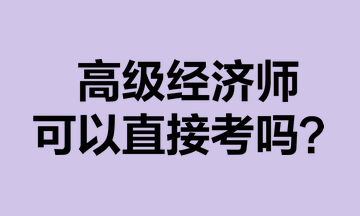 高级经济师
可以直接考吗？